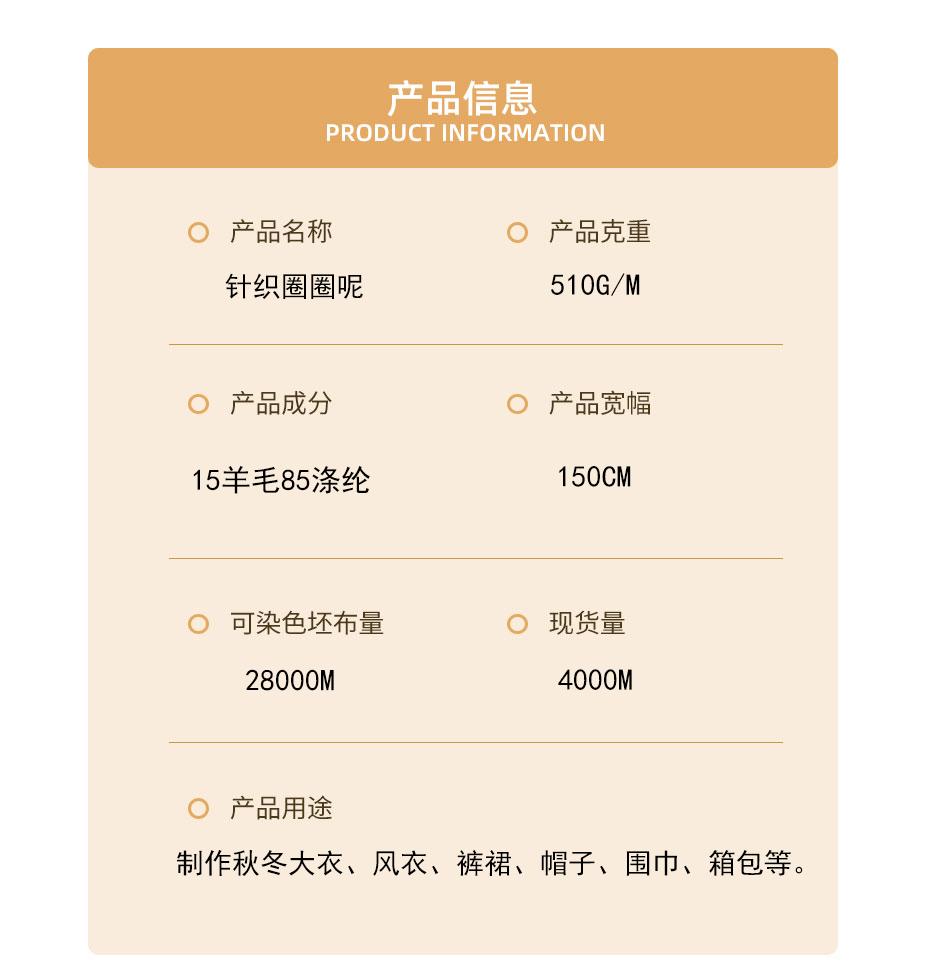 产品信息
PRODUCT INFORMATION

产品名称
针织圈圈呢

产品克重
510G/M

产品成分
15羊毛85涤纶

产品宽幅
150CM

可染色坯布量
28000M

现货量
4000M

产品用途
制作秋冬大衣、风衣、裤裙、帽子、围巾、箱包等。